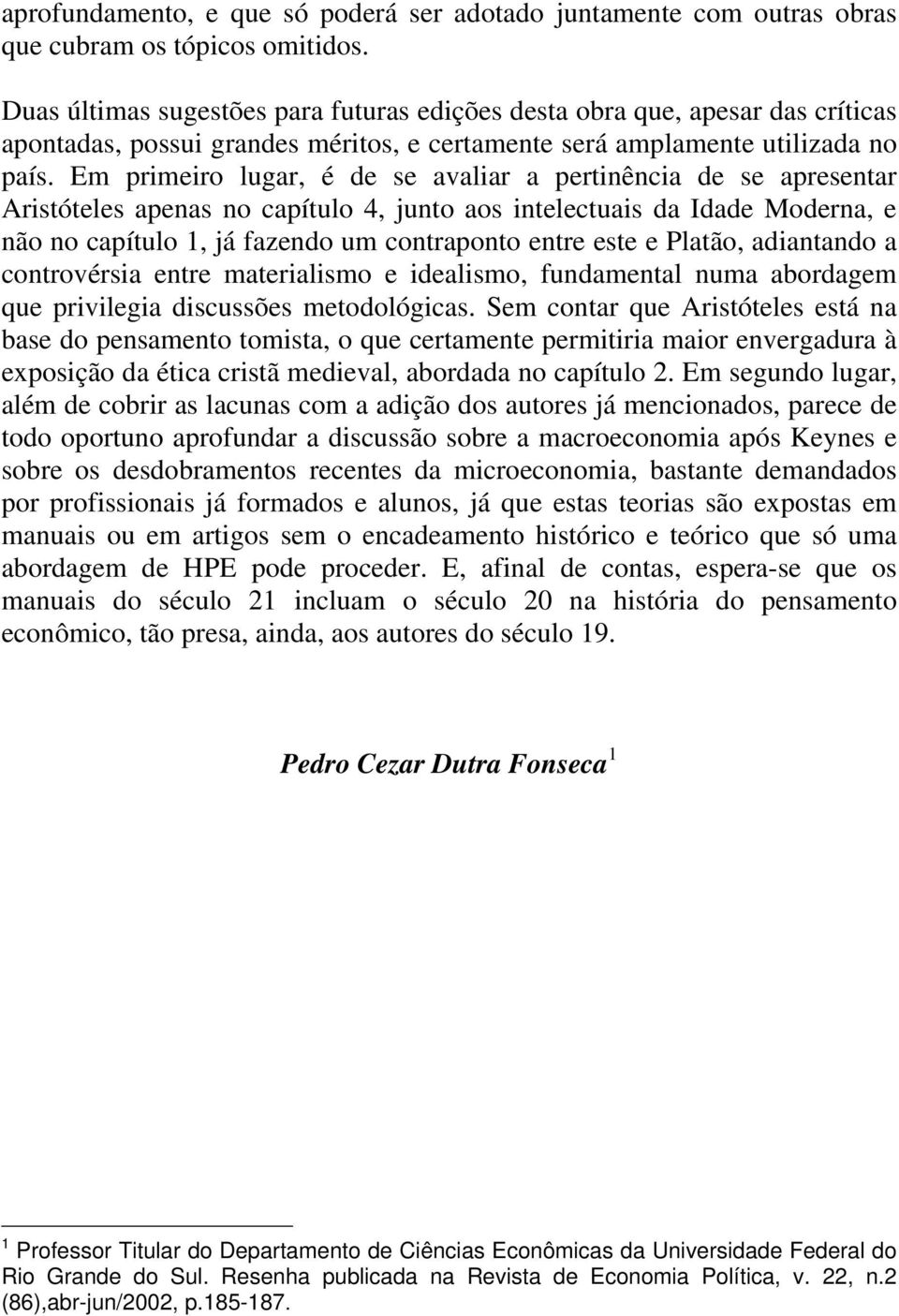 aprofundamento, e que só poderá ser adotado juntamente com outras obras que cubram os tópicos omitidos.

Duas últimas sugestões para futuras edições desta obra que, apesar das críticas apontadas, possui grandes méritos, e certamente será amplamente utilizada no país. Em primeiro lugar, é de se avaliar a pertinência de se apresentar Aristóteles apenas no capítulo 4, junto aos intelectuais da Idade Moderna, e não no capítulo 1, já fazendo um contraponto entre este e Platão, adiantando a controvérsia entre materialismo e idealismo, fundamental numa abordagem que privilegia discussões metodológicas. Sem contar que Aristóteles está na base do pensamento tomista, o que certamente permitiria maior envergadura à exposição da ética cristã medieval, abordada no capítulo 2. Em segundo lugar, além de cobrir as lacunas com a adição dos autores já mencionados, parece de todo oportuno aprofundar a discussão sobre a macroeconomia após Keynes e sobre os desdobramentos recentes da microeconomia, bastante demandados por profissionais já formados e alunos, já que estas teorias são expostas em manuais ou em artigos sem o encadeamento histórico e teórico que só uma abordagem de HPE pode proceder. E, afinal de contas, espera-se que os manuais do século 21 incluam o século 20 na história do pensamento econômico, tão presa, ainda, aos autores do século 19.

Pedro Cezar Dutra Fonseca $^1$

$^1$ Professor Titular do Departamento de Ciências Econômicas da Universidade Federal do Rio Grande do Sul. Resenha publicada na Revista de Economia Política, v. 22, n.2 (86),abr-jun/2002, p.185-187.